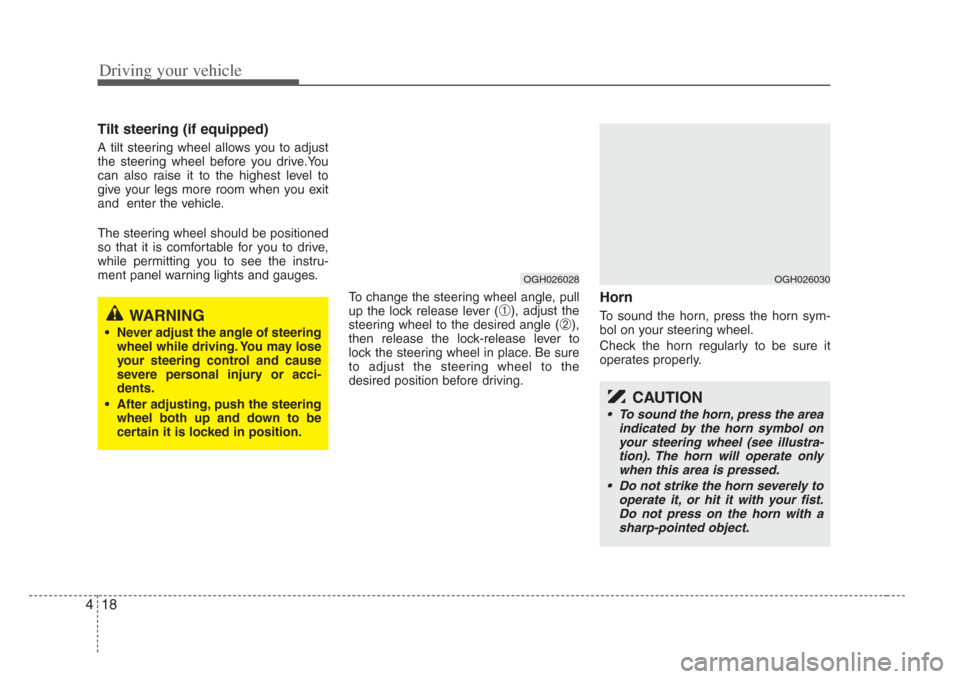 Driving your vehicle

Tilt steering (if equipped)

A tilt steering wheel allows you to adjust the steering wheel before you drive.You can also raise it to the highest level to give your legs more room when you exit and enter the vehicle.

The steering wheel should be positioned so that it is comfortable for you to drive, while permitting you to see the instrument panel warning lights and gauges.

WARNING

• Never adjust the angle of steering wheel while driving. You may lose your steering control and cause severe personal injury or accidents.

• After adjusting, push the steering wheel both up and down to be certain it is locked in position.

OGH026028

To change the steering wheel angle, pull up the lock release lever (①), adjust the steering wheel to the desired angle (②), then release the lock-release lever to lock the steering wheel in place. Be sure to adjust the steering wheel to the desired position before driving.

OGH026030

Horn

To sound the horn, press the horn symbol on your steering wheel.

Check the horn regularly to be sure it operates properly.

CAUTION

• To sound the horn, press the area indicated by the horn symbol on your steering wheel (see illustration). The horn will operate only when this area is pressed.

• Do not strike the horn severely to operate it, or hit it with your fist. Do not press on the horn with a sharp-pointed object.

4 18

carmanualsonline.info